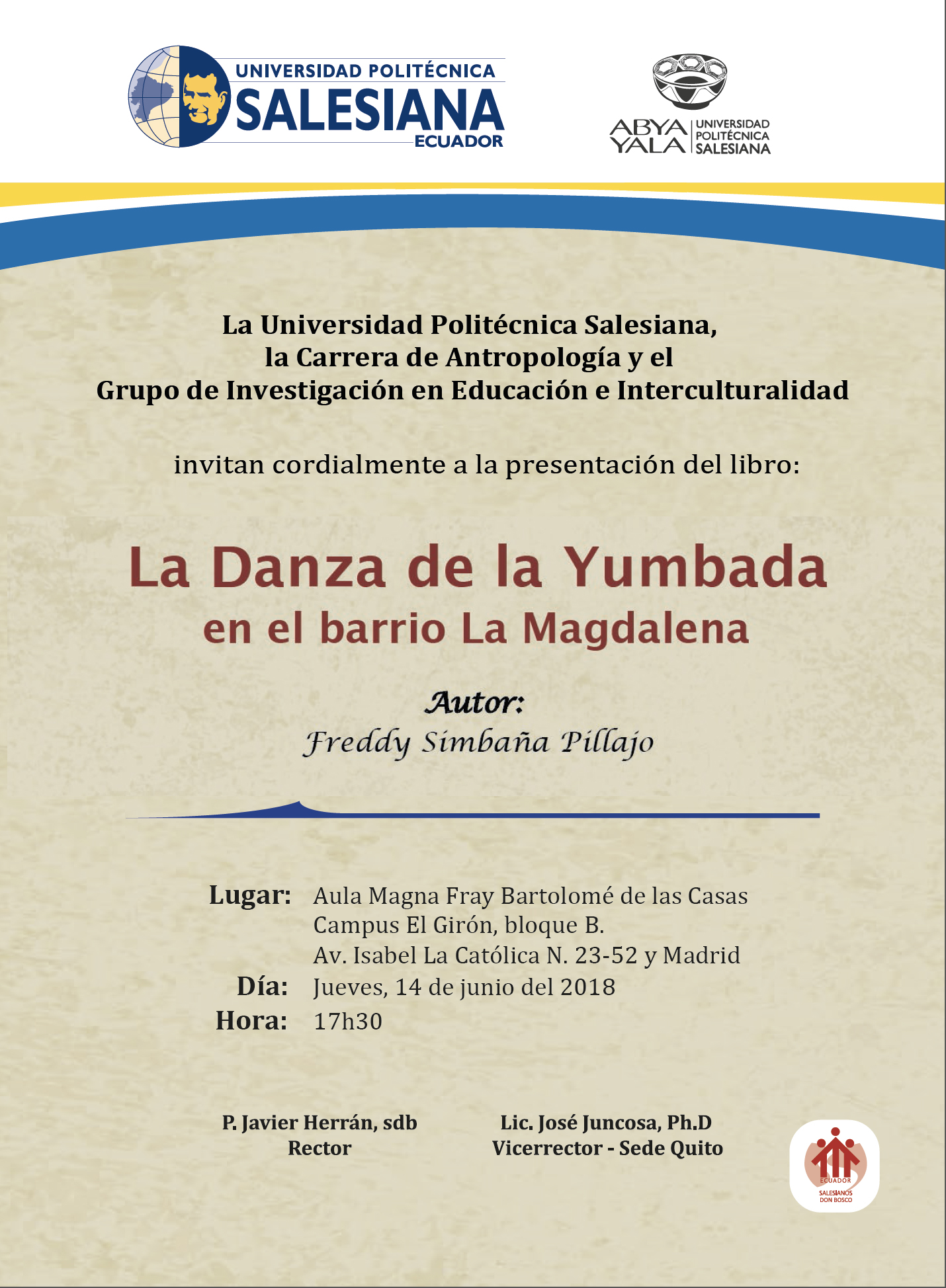 UNIVERSIDAD POLITÉCNICA
SALESIANA
ECUADOR

ABYA YALA
UNIVERSIDAD POLITÉCNICA SALESIANA

La Universidad Politécnica Salesiana,
la Carrera de Antropología y el
Grupo de Investigación en Educación e Interculturalidad

invitan cordialmente a la presentación del libro:

La Danza de la Yumbada
en el barrio La Magdalena

Autor:
Freddy Simbaña Pillajo

Lugar: Aula Magna Fray Bartolomé de las Casas
Campus El Girón, bloque B.
Av. Isabel La Católica N. 23-52 y Madrid
Día: Jueves, 14 de junio del 2018
Hora: 17h30

P. Javier Herrán, sdb
Rector

Lic. José Juncosa, Ph.D
Vicerrector - Sede Quito

ECUADOR
SALESIANOS
DON BOSCO